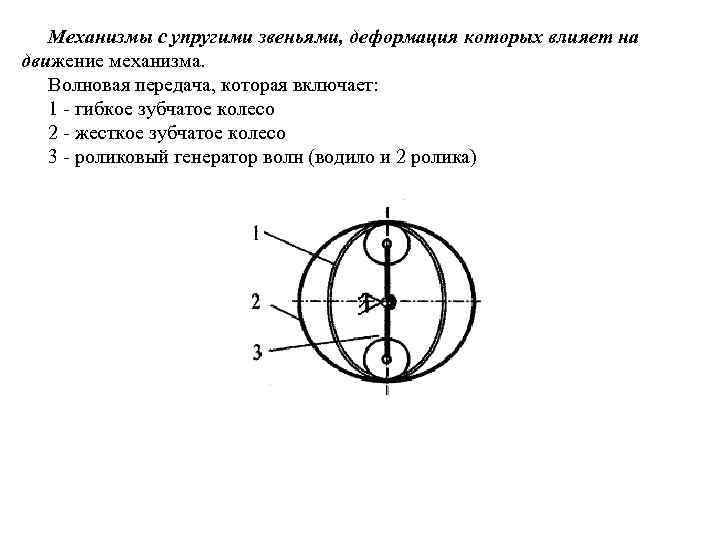 Механизмы с упругими звеньями, деформация которых влияет на движение механизма.

Волновая передача, которая включает:
1 - гибкое зубчатое колесо
2 - жесткое зубчатое колесо
3 - роликовый генератор волн (водило и 2 ролика)

1

2

3